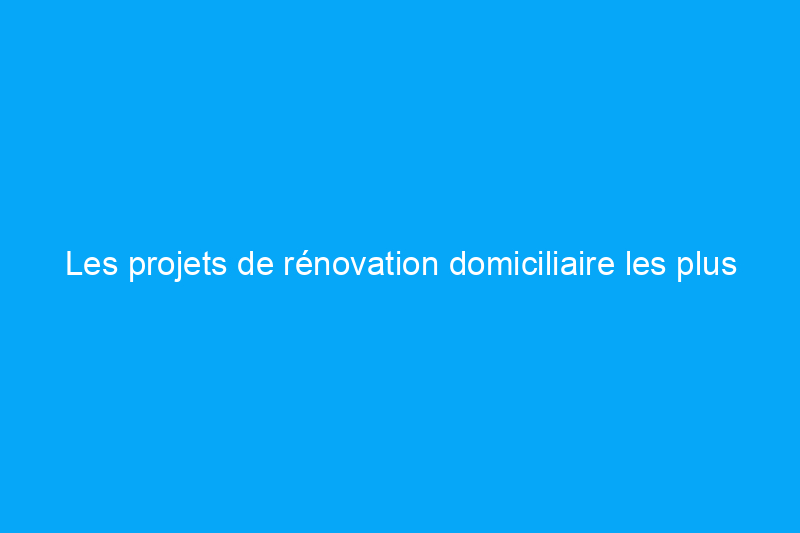 Les projets de rénovation domiciliaire les plus